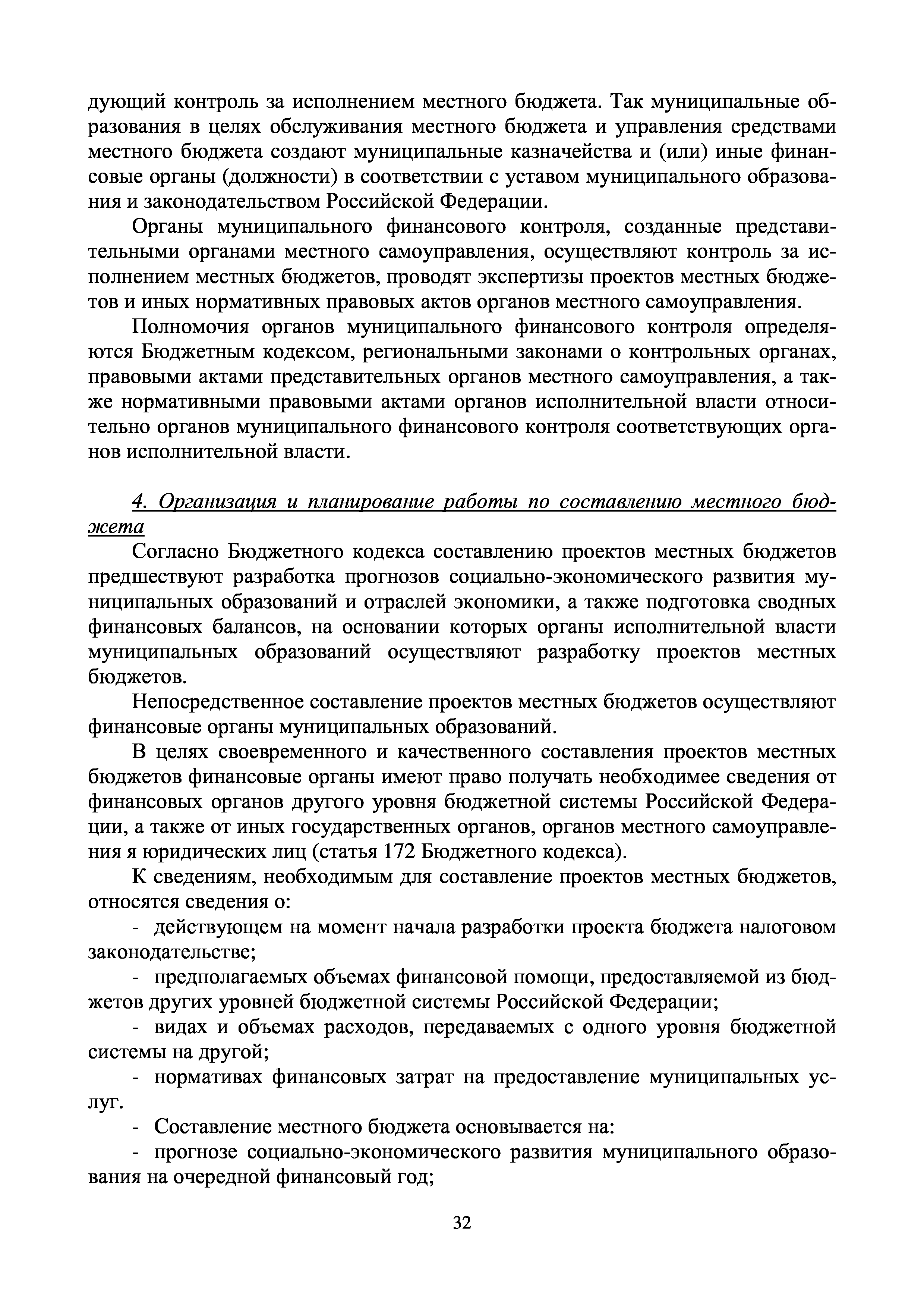 дующий контроль за исполнением местного бюджета. Так муниципальные образования в целях обслуживания местного бюджета и управления средствами местного бюджета создают муниципальные казначейства и (или) иные финансовые органы (должности) в соответствии с уставом муниципального образования и законодательством Российской Федерации.

Органы муниципального финансового контроля, созданные представительными органами местного самоуправления, осуществляют контроль за исполнением местных бюджетов, проводят экспертизы проектов местных бюджетов и иных нормативных правовых актов органов местного самоуправления.

Полномочия органов муниципального финансового контроля определяются Бюджетным кодексом, региональными законами о контрольных органах, правовыми актами представительных органов местного самоуправления, а также нормативными правовыми актами органов исполнительной власти относительно органов муниципального финансового контроля соответствующих органов исполнительной власти.

4. Организация и планирование работы по составлению местного бюджета

Согласно Бюджетного кодекса составлению проектов местных бюджетов предшествуют разработка прогнозов социально-экономического развития муниципальных образований и отраслей экономики, а также подготовка сводных финансовых балансов, на основании которых органы исполнительной власти муниципальных образований осуществляют разработку проектов местных бюджетов.

Непосредственное составление проектов местных бюджетов осуществляют финансовые органы муниципальных образований.

В целях своевременного и качественного составления проектов местных бюджетов финансовые органы имеют право получать необходимее сведения от финансовых органов другого уровня бюджетной системы Российской Федерации, а также от иных государственных органов, органов местного самоуправления я юридических лиц (статья 172 Бюджетного кодекса).

К сведениям, необходимым для составление проектов местных бюджетов, относятся сведения о:

- действующем на момент начала разработки проекта бюджета налоговом законодательстве;

- предполагаемых объемах финансовой помощи, предоставляемой из бюджетов других уровней бюджетной системы Российской Федерации;

- видах и объемах расходов, передаваемых с одного уровня бюджетной системы на другой;

- нормативах финансовых затрат на предоставление муниципальных услуг.

- Составление местного бюджета основывается на:

- прогнозе социально-экономического развития муниципального образования на очередной финансовый год;

32